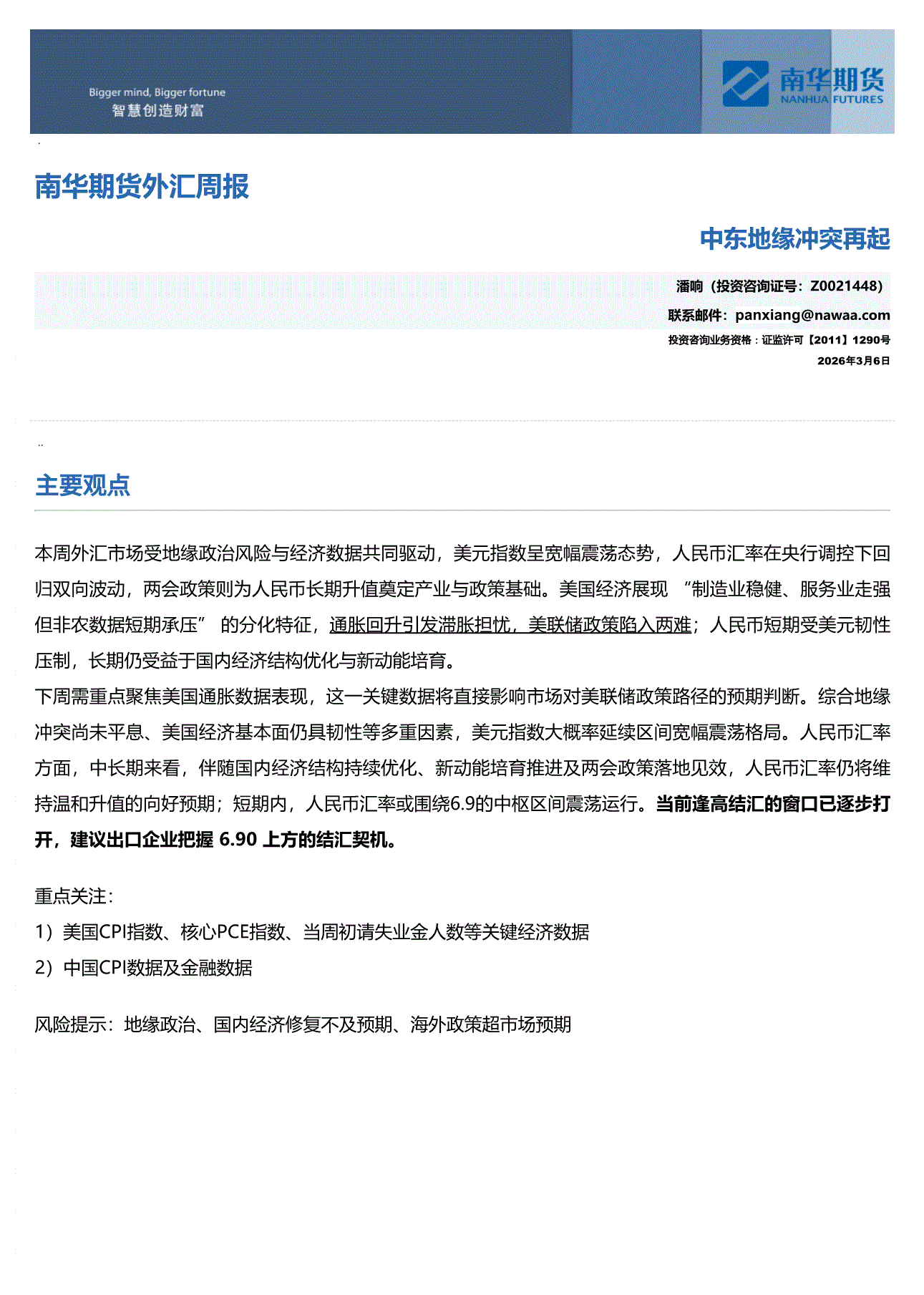 Bigger mind, Bigger fortune
智慧创造财富

南华期货
NANHUA FUTURES

南华期货外汇周报

中东地缘冲突再起

潘响（投资咨询证号：Z0021448）
联系邮件：panxiang@nawaa.com
投资咨询业务资格：证监许可【2011】1290号
2026年3月6日

主要观点

本周外汇市场受地缘政治风险与经济数据共同驱动，美元指数呈宽幅震荡态势，人民币汇率在央行调控下回归双向波动，两会政策则为人民币长期升值奠定产业与政策基础。美国经济展现 “制造业稳健、服务业走强但非农数据短期承压” 的分化特征，通胀回升引发滞胀担忧，美联储政策陷入两难；人民币短期受美元韧性压制，长期仍受益于国内经济结构优化与新动能培育。
下周需重点聚焦美国通胀数据表现，这一关键数据将直接影响市场对美联储政策路径的预期判断。综合地缘冲突尚未平息、美国经济基本面仍具韧性等多重因素，美元指数大概率延续区间宽幅震荡格局。人民币汇率方面，中长期来看，伴随国内经济结构持续优化、新动能培育推进及两会政策落地见效，人民币汇率仍将维持温和升值的向好预期；短期内，人民币汇率或围绕6.9的中枢区间震荡运行。当前逢高结汇的窗口已逐步打开，建议出口企业把握 6.90 上方的结汇契机。

重点关注：
1）美国CPI指数、核心PCE指数、当周初请失业金人数等关键经济数据
2）中国CPI数据及金融数据

风险提示：地缘政治、国内经济修复不及预期、海外政策超市场预期